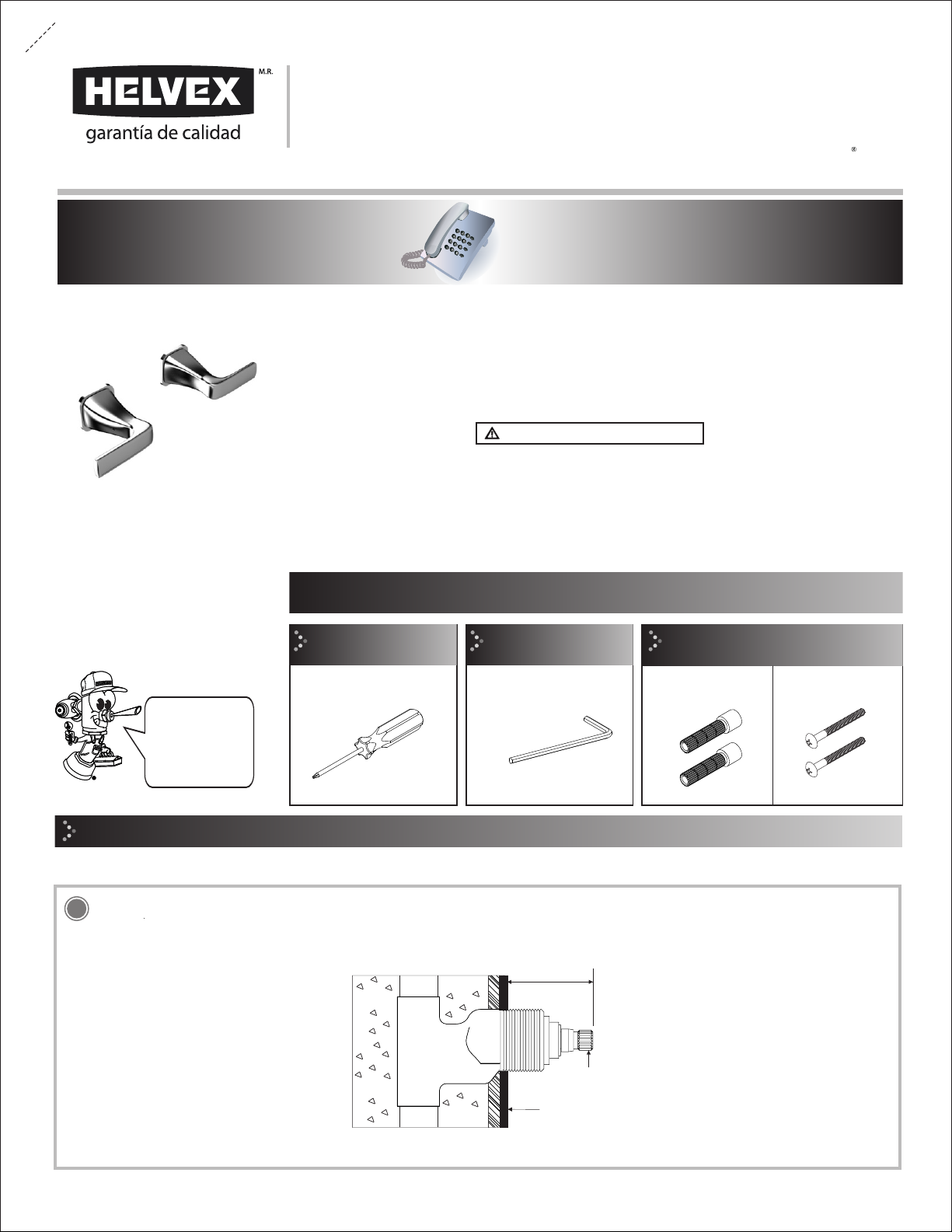 HELVEX M.R.

garantía de calidad

®